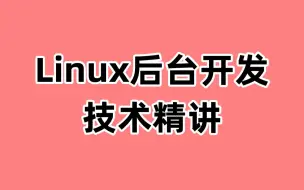 Linux后台开发
技术精讲